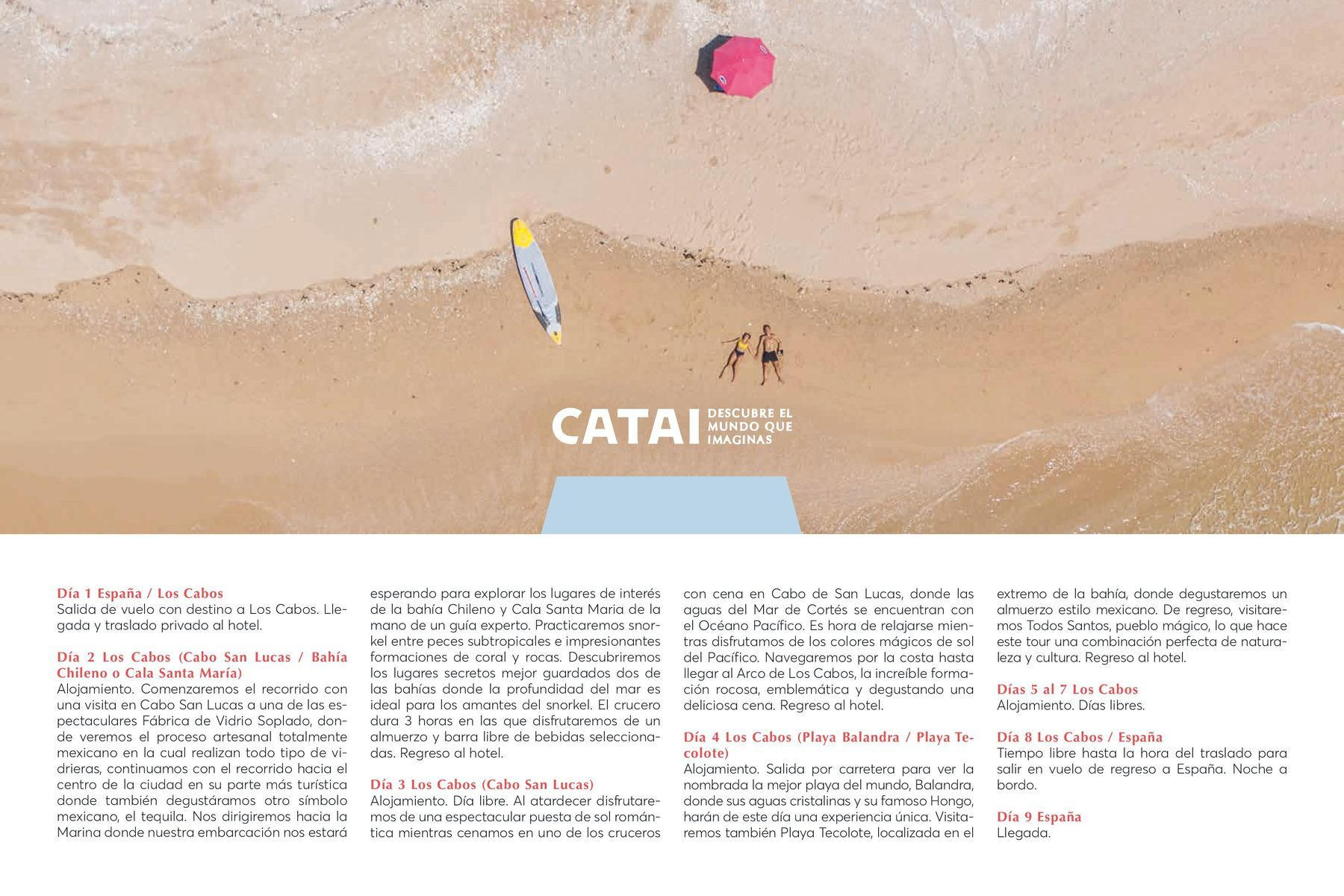 CATAI DESCUBRE EL MUNDO QUE IMAGINAS

Día 1 España / Los Cabos
Salida de vuelo con destino a Los Cabos. Llegada y traslado privado al hotel.

Día 2 Los Cabos (Cabo San Lucas / Bahía Chileno o Cala Santa María)
Alojamiento. Comenzaremos el recorrido con una visita en Cabo San Lucas a una de las espectaculares Fábrica de Vidrio Soplado, donde veremos el proceso artesanal totalmente mexicano en la cual realizan todo tipo de vidrieras, continuamos con el recorrido hacia el centro de la ciudad en su parte más turística donde también degustáramos otro símbolo mexicano, el tequila. Nos dirigiremos hacia la Marina donde nuestra embarcación nos estará esperando para explorar los lugares de interés de la bahía Chileno y Cala Santa Maria de la mano de un guía experto. Practicaremos snorkel entre peces subtropicales e impresionantes formaciones de coral y rocas. Descubriremos los lugares secretos mejor guardados dos de las bahías donde la profundidad del mar es ideal para los amantes del snorkel. El crucero dura 3 horas en las que disfrutaremos de un almuerzo y barra libre de bebidas seleccionadas. Regreso al hotel.

Día 3 Los Cabos (Cabo San Lucas)
Alojamiento. Día libre. Al atardecer disfrutaremos de una espectacular puesta de sol romántica mientras cenamos en uno de los cruceros con cena en Cabo de San Lucas, donde las aguas del Mar de Cortés se encuentran con el Océano Pacífico. Es hora de relajarse mientras disfrutamos de los colores mágicos de sol del Pacífico. Navegaremos por la costa hasta llegar al Arco de Los Cabos, la increíble formación rocosa, emblemática y degustando una deliciosa cena. Regreso al hotel.

Día 4 Los Cabos (Playa Balandra / Playa Tecolote)
Alojamiento. Salida por carretera para ver la nombrada la mejor playa del mundo, Balandra, donde sus aguas cristalinas y su famoso Hongo, harán de este día una experiencia única. Visitaremos también Playa Tecolote, localizada en el extremo de la bahía, donde degustaremos un almuerzo estilo mexicano. De regreso, visitaremos Todos Santos, pueblo mágico, lo que hace este tour una combinación perfecta de naturaleza y cultura. Regreso al hotel.

Días 5 al 7 Los Cabos
Alojamiento. Días libres.

Día 8 Los Cabos / España
Tiempo libre hasta la hora del traslado para salir en vuelo de regreso a España. Noche a bordo.

Día 9 España
Llegada.